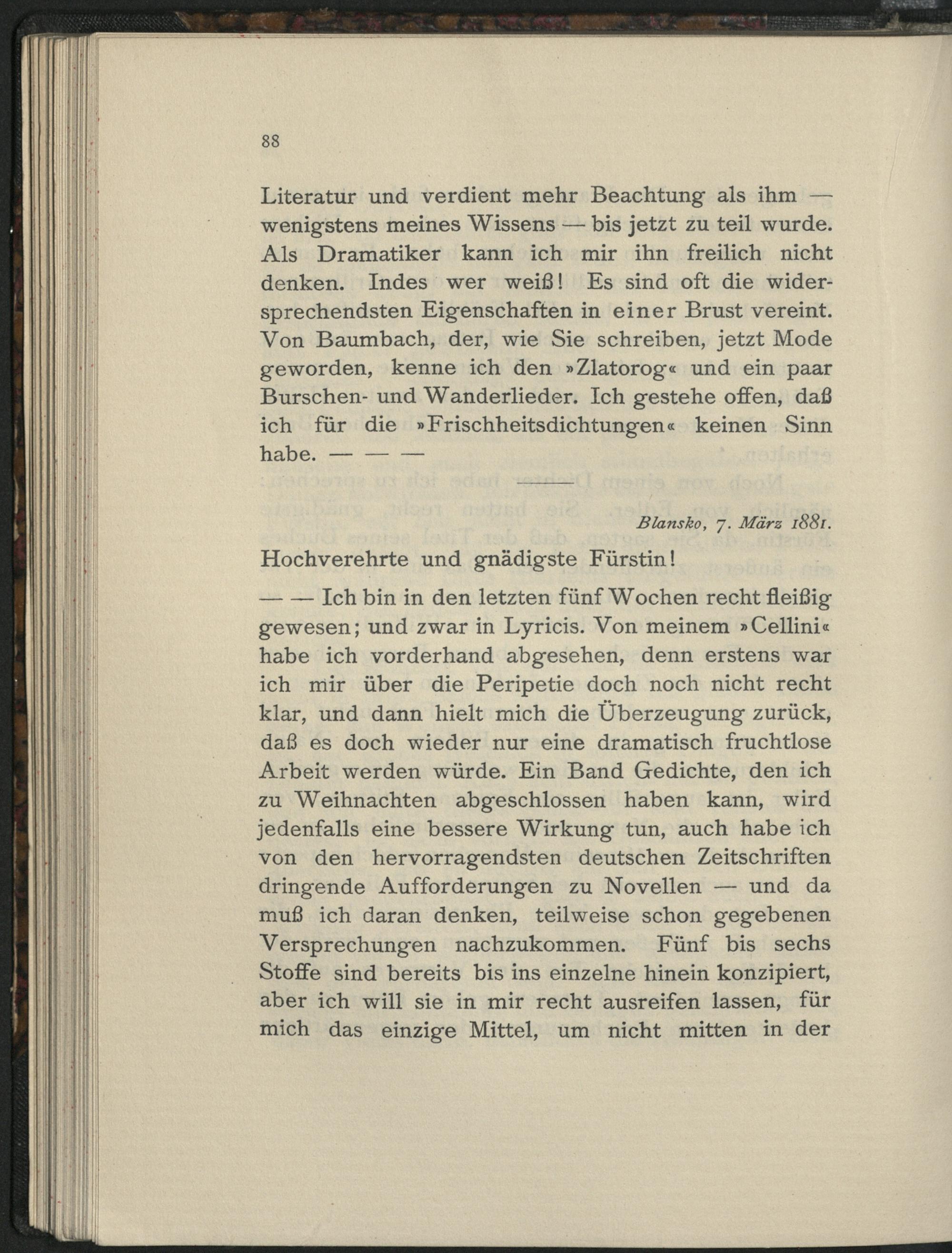 88

Literatur und verdient mehr Beachtung als ihm — wenigstens meines Wissens — bis jetzt zu teil wurde. Als Dramatiker kann ich mir ihn freilich nicht denken. Indes wer weiß! Es sind oft die widersprechendsten Eigenschaften in einer Brust vereint. Von Baumbach, der, wie Sie schreiben, jetzt Mode geworden, kenne ich den »Zlatorog« und ein paar Burschen- und Wanderlieder. Ich gestehe offen, daß ich für die »Frischheitsdichtungen« keinen Sinn habe. — — —

Blansko, 7. März 1881.

Hochverehrte und gnädigste Fürstin!

— — Ich bin in den letzten fünf Wochen recht fleißig gewesen; und zwar in Lyricis. Von meinem »Cellini« habe ich vorderhand abgesehen, denn erstens war ich mir über die Peripetie doch noch nicht recht klar, und dann hielt mich die Überzeugung zurück, daß es doch wieder nur eine dramatisch fruchtlose Arbeit werden würde. Ein Band Gedichte, den ich zu Weihnachten abgeschlossen haben kann, wird jedenfalls eine bessere Wirkung tun, auch habe ich von den hervorragendsten deutschen Zeitschriften dringende Aufforderungen zu Novellen — und da muß ich daran denken, teilweise schon gegebenen Versprechungen nachzukommen. Fünf bis sechs Stoffe sind bereits bis ins einzelne hinein konzipiert, aber ich will sie in mir recht ausreifen lassen, für mich das einzige Mittel, um nicht mitten in der